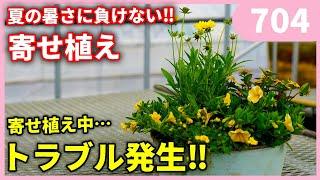 夏の暑さに負けない!!
寄せ植え

704

寄せ植え中…
トラブル発生!!